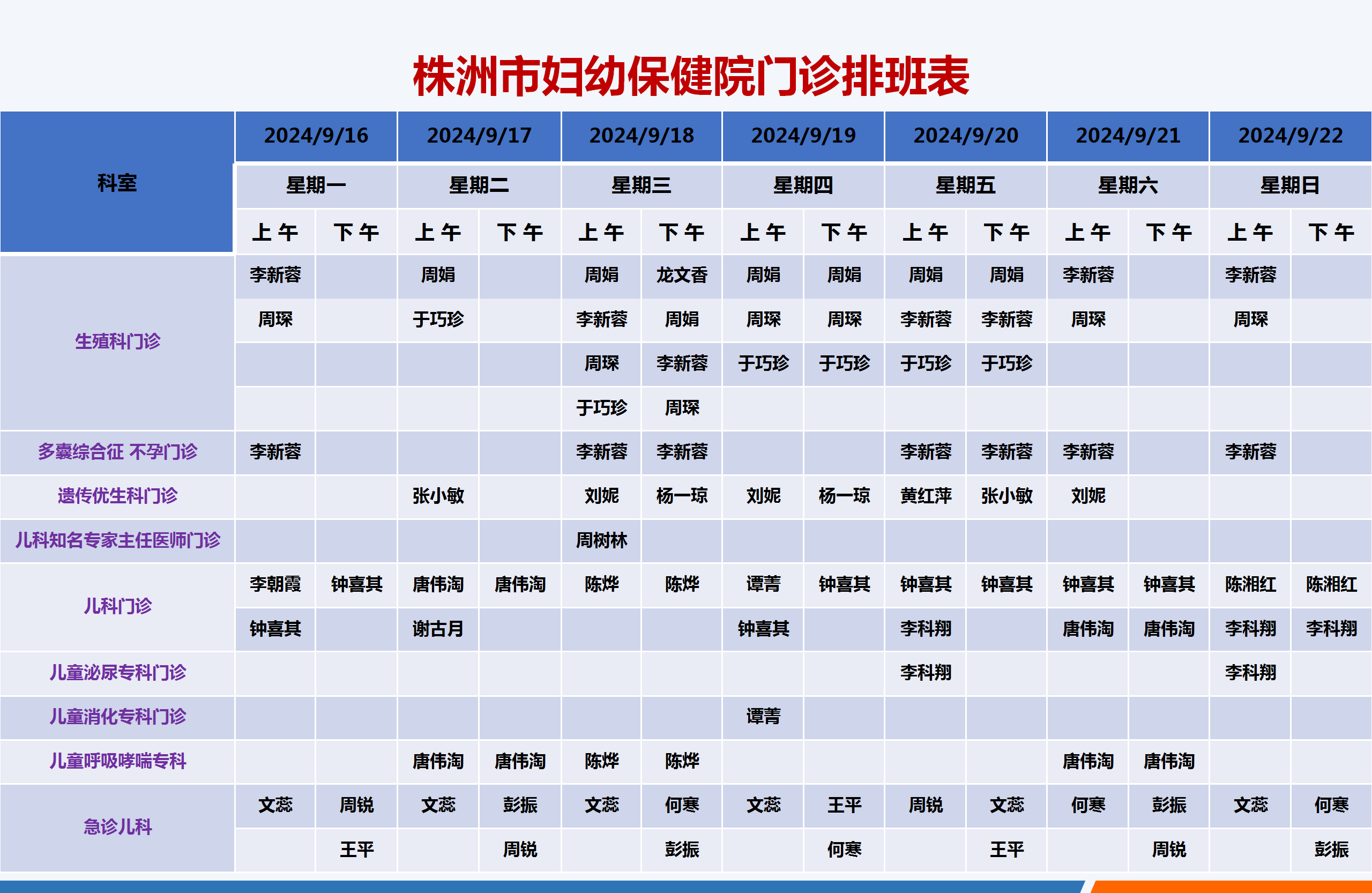 株洲市妇幼保健院门诊排班表

| 科室 | 2024/9/16 | | 2024/9/17 | | 2024/9/18 | | 2024/9/19 | | 2024/9/20 | | 2024/9/21 | | 2024/9/22 | |
|---|---|---|---|---|---|---|---|---|---|---|---|---|---|---|
| | 星期一 | | 星期二 | | 星期三 | | 星期四 | | 星期五 | | 星期六 | | 星期日 | |
| | 上午 | 下午 | 上午 | 下午 | 上午 | 下午 | 上午 | 下午 | 上午 | 下午 | 上午 | 下午 | 上午 | 下午 |
| 生殖科门诊 | 李新蓉 | | 周娟 | | 周娟 | 龙文香 | 周娟 | 周娟 | 周娟 | 周娟 | 李新蓉 | | 李新蓉 | |
| | 周琛 | | 于巧珍 | | 李新蓉 | 周娟 | 周琛 | 周琛 | 李新蓉 | 李新蓉 | 周琛 | | 周琛 | |
| | | | | | 周琛 | 李新蓉 | 于巧珍 | 于巧珍 | 于巧珍 | 于巧珍 | | | | |
| | | | | | 于巧珍 | 周琛 | | | | | | | | |
| 多囊综合征 不孕门诊 | 李新蓉 | | | | 李新蓉 | 李新蓉 | | | 李新蓉 | 李新蓉 | 李新蓉 | | 李新蓉 | |
| 遗传优生科门诊 | | | 张小敏 | | 刘妮 | 杨一琼 | 刘妮 | 杨一琼 | 黄红萍 | 张小敏 | 刘妮 | | | |
| 儿科知名专家主任医师门诊 | | | | | 周树林 | | | | | | | | | |
| 儿科门诊 | 李朝霞 | 钟喜其 | 唐伟淘 | 唐伟淘 | 陈烨 | 陈烨 | 谭菁 | 钟喜其 | 钟喜其 | 钟喜其 | 钟喜其 | 钟喜其 | 陈湘红 | 陈湘红 |
| | 钟喜其 | | 谢古月 | | | | 钟喜其 | | 李科翔 | | 唐伟淘 | 唐伟淘 | 李科翔 | 李科翔 |
| 儿童泌尿专科门诊 | | | | | | | | | 李科翔 | | | | 李科翔 | |
| 儿童消化专科门诊 | | | | | | | 谭菁 | | | | | | | |
| 儿童呼吸哮喘专科 | | | 唐伟淘 | 唐伟淘 | 陈烨 | 陈烨 | | | | | 唐伟淘 | 唐伟淘 | | |
| 急诊儿科 | 文蕊 | 周锐 | 文蕊 | 彭振 | 文蕊 | 何寒 | 文蕊 | 王平 | 周锐 | 文蕊 | 何寒 | 彭振 | 文蕊 | 何寒 |
| | | 王平 | | 周锐 | | 彭振 | | 何寒 | | 王平 | | 周锐 | | 彭振 |